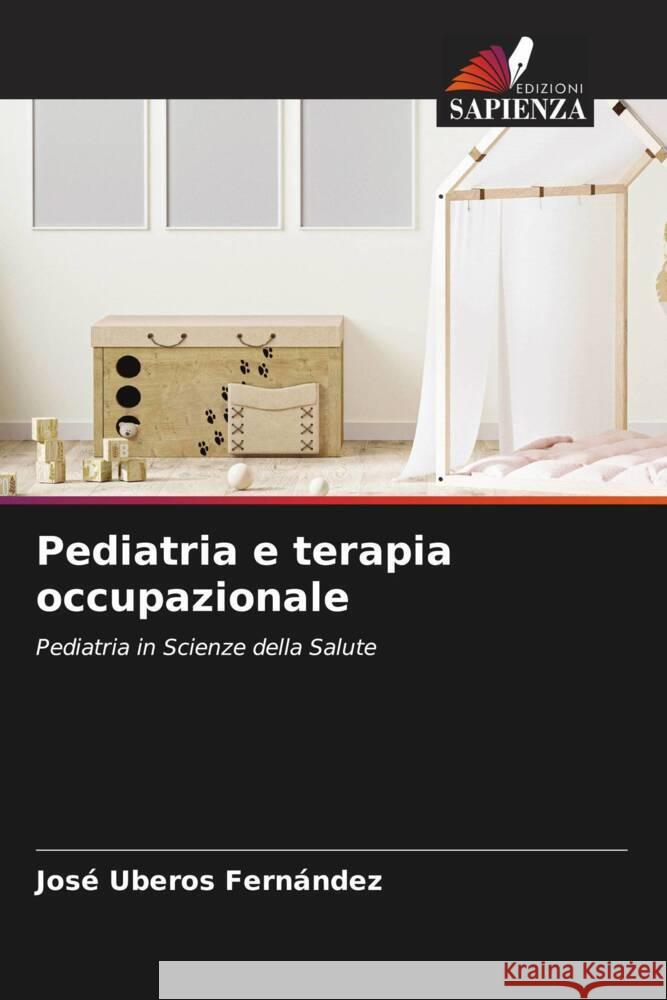 EDIZIONI
SAPIENZA

Pediatria e terapia occupazionale

Pediatria in Scienze della Salute

José Uberos Fernández